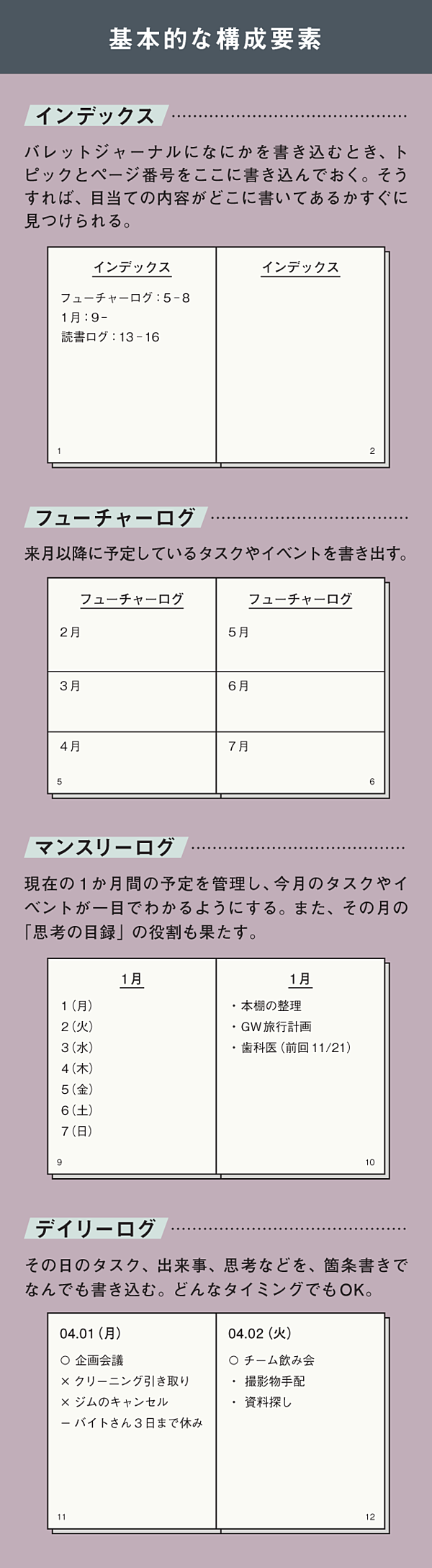 基本的な構成要素

インデックス

バレットジャーナルになにかを書き込むとき、トピックとページ番号をここに書き込んでおく。そうすれば、目当ての内容がどこに書いてあるかすぐに見つけられる。

インデックス
フューチャーログ：5-8
1月：9-
読書ログ：13-16
1

インデックス
2

フューチャーログ

来月以降に予定しているタスクやイベントを書き出す。

フューチャーログ
2月
3月
4月
5

フューチャーログ
5月
6月
7月
6

マンスリーログ

現在の1か月間の予定を管理し、今月のタスクやイベントが一目でわかるようにする。また、その月の「思考の目録」の役割も果たす。

1月
1（月）
2（火）
3（水）
4（木）
5（金）
6（土）
7（日）
9

1月
・本棚の整理
・GW旅行計画
・歯科医（前回11/21）
10

デイリーログ

その日のタスク、出来事、思考などを、箇条書きでなんでも書き込む。どんなタイミングでもOK。

04.01（月）
○ 企画会議
× クリーニング引き取り
× ジムのキャンセル
－ バイトさん３日まで休み
11

04.02（火）
○ チーム飲み会
・ 撮影物手配
・ 資料探し
12